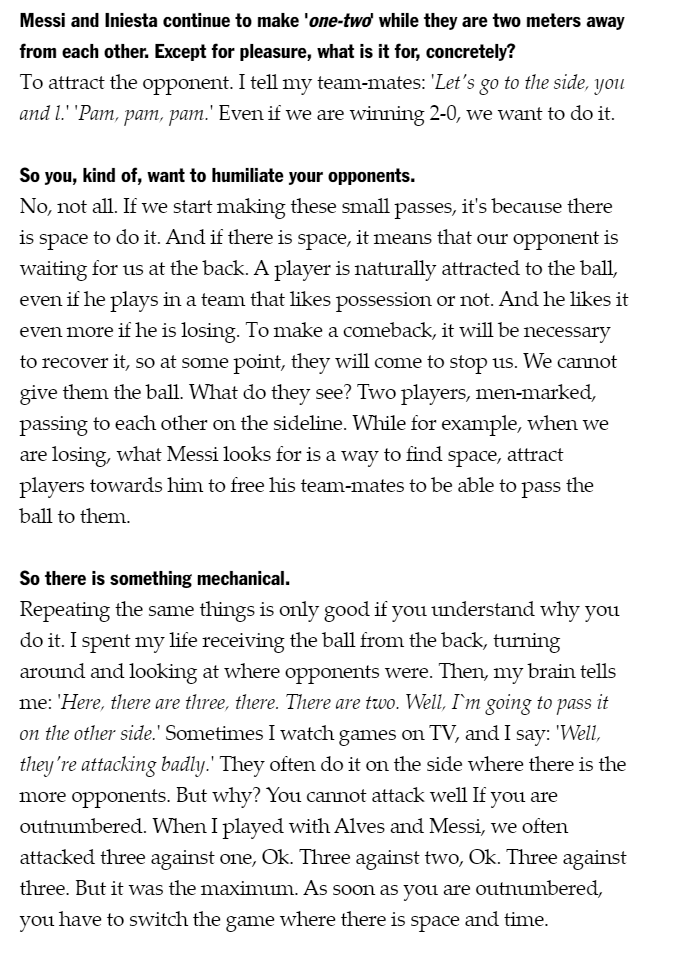 Messi and Iniesta continue to make 'one-two' while they are two meters away from each other. Except for pleasure, what is it for, concretely?
To attract the opponent. I tell my team-mates: 'Let's go to the side, you and I.' 'Pam, pam, pam.' Even if we are winning 2-0, we want to do it.

So you, kind of, want to humiliate your opponents.
No, not all. If we start making these small passes, it's because there is space to do it. And if there is space, it means that our opponent is waiting for us at the back. A player is naturally attracted to the ball, even if he plays in a team that likes possession or not. And he likes it even more if he is losing. To make a comeback, it will be necessary to recover it, so at some point, they will come to stop us. We cannot give them the ball. What do they see? Two players, men-marked, passing to each other on the sideline. While for example, when we are losing, what Messi looks for is a way to find space, attract players towards him to free his team-mates to be able to pass the ball to them.

So there is something mechanical.
Repeating the same things is only good if you understand why you do it. I spent my life receiving the ball from the back, turning around and looking at where opponents were. Then, my brain tells me: 'Here, there are three, there. There are two. Well, I`m going to pass it on the other side.' Sometimes I watch games on TV, and I say: 'Well, they're attacking badly.' They often do it on the side where there is the more opponents. But why? You cannot attack well If you are outnumbered. When I played with Alves and Messi, we often attacked three against one, Ok. Three against two, Ok. Three against three. But it was the maximum. As soon as you are outnumbered, you have to switch the game where there is space and time.